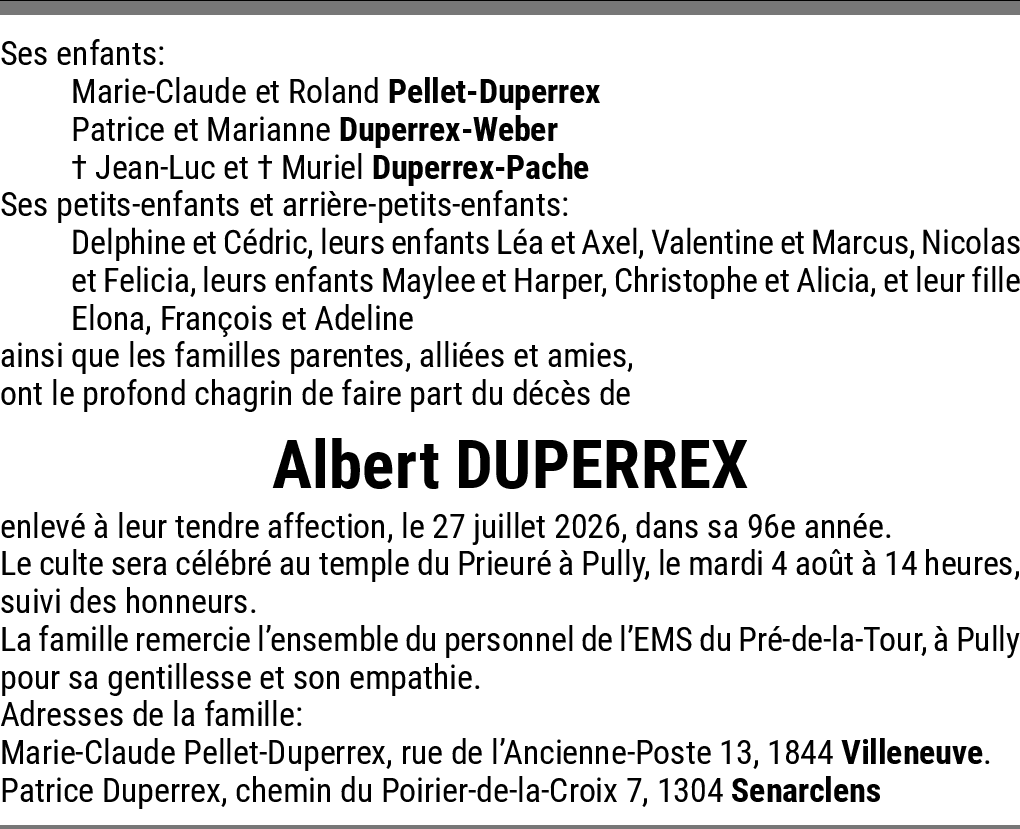 Ses enfants:
Marie-Claude et Roland Pellet-Duperrex
Patrice et Marianne Duperrex-Weber
† Jean-Luc et † Muriel Duperrex-Pache
Ses petits-enfants et arrière-petits-enfants:
Delphine et Cédric, leurs enfants Léa et Axel, Valentine et Marcus, Nicolas et Felicia, leurs enfants Maylee et Harper, Christophe et Alicia, et leur fille Elona, François et Adeline
ainsi que les familles parentes, alliées et amies,
ont le profond chagrin de faire part du décès de

Albert DUPERREX

enlevé à leur tendre affection, le 27 juillet 2026, dans sa 96e année.
Le culte sera célébré au temple du Prieuré à Pully, le mardi 4 août à 14 heures, suivi des honneurs.
La famille remercie l'ensemble du personnel de l'EMS du Pré-de-la-Tour, à Pully pour sa gentillesse et son empathie.
Adresses de la famille:
Marie-Claude Pellet-Duperrex, rue de l'Ancienne-Poste 13, 1844 Villeneuve.
Patrice Duperrex, chemin du Poirier-de-la-Croix 7, 1304 Senarclens